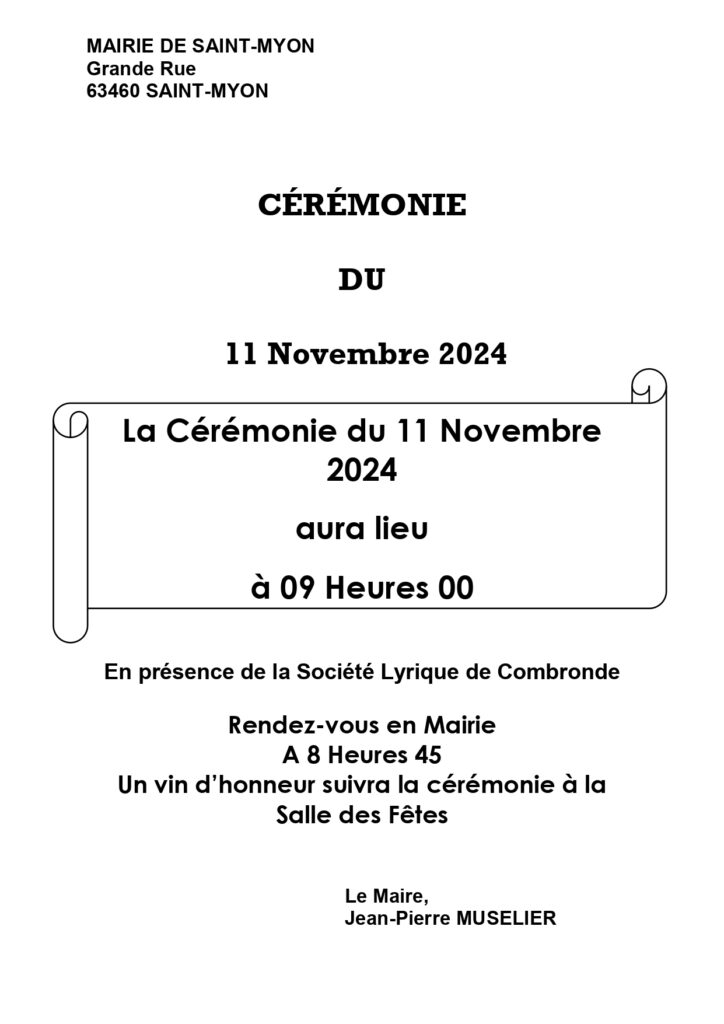 MAIRIE DE SAINT-MYON
Grande Rue
63460 SAINT-MYON

CÉRÉMONIE

DU

11 Novembre 2024

La Cérémonie du 11 Novembre 2024

aura lieu

à 09 Heures 00

En présence de la Société Lyrique de Combronde

Rendez-vous en Mairie
A 8 Heures 45
Un vin d'honneur suivra la cérémonie à la Salle des Fêtes

Le Maire,
Jean-Pierre MUSELIER